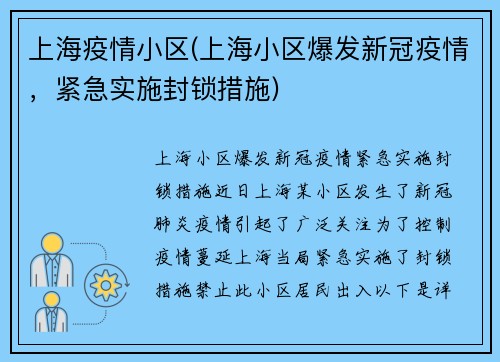 上海疫情小区(上海小区爆发新冠疫情，紧急实施封锁措施)

上海小区爆发新冠疫情紧急实施封锁措施近日上海某小区发生了新冠肺炎疫情引起了广泛关注为了控制疫情蔓延上海当局紧急实施了封锁措施禁止此小区居民出入以下是详